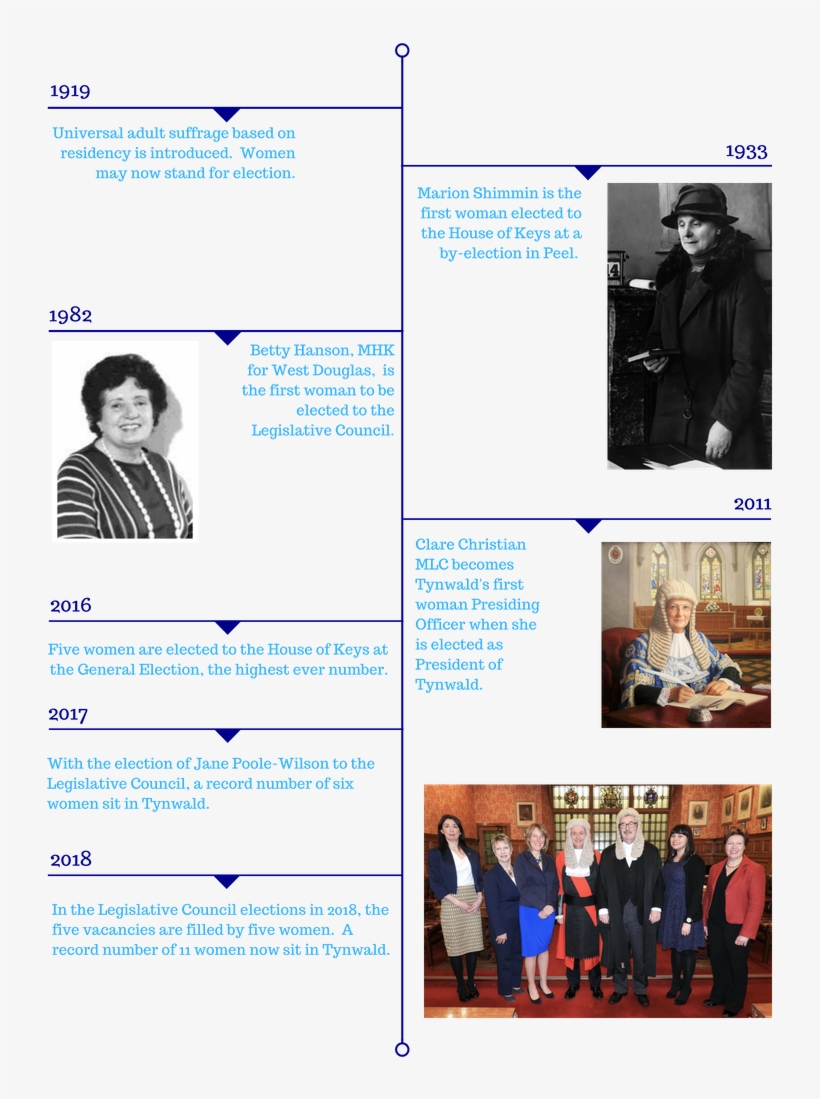 1919

Universal adult suffrage based on residency is introduced. Women may now stand for election.

1933

Marion Shimmin is the first woman elected to the House of Keys at a by-election in Peel.

1982

Betty Hanson, MHK for West Douglas, is the first woman to be elected to the Legislative Council.

2011

Clare Christian MLC becomes Tynwald's first woman Presiding Officer when she is elected as President of Tynwald.

2016

Five women are elected to the House of Keys at the General Election, the highest ever number.

2017

With the election of Jane Poole-Wilson to the Legislative Council, a record number of six women sit in Tynwald.

2018

In the Legislative Council elections in 2018, the five vacancies are filled by five women. A record number of 11 women now sit in Tynwald.